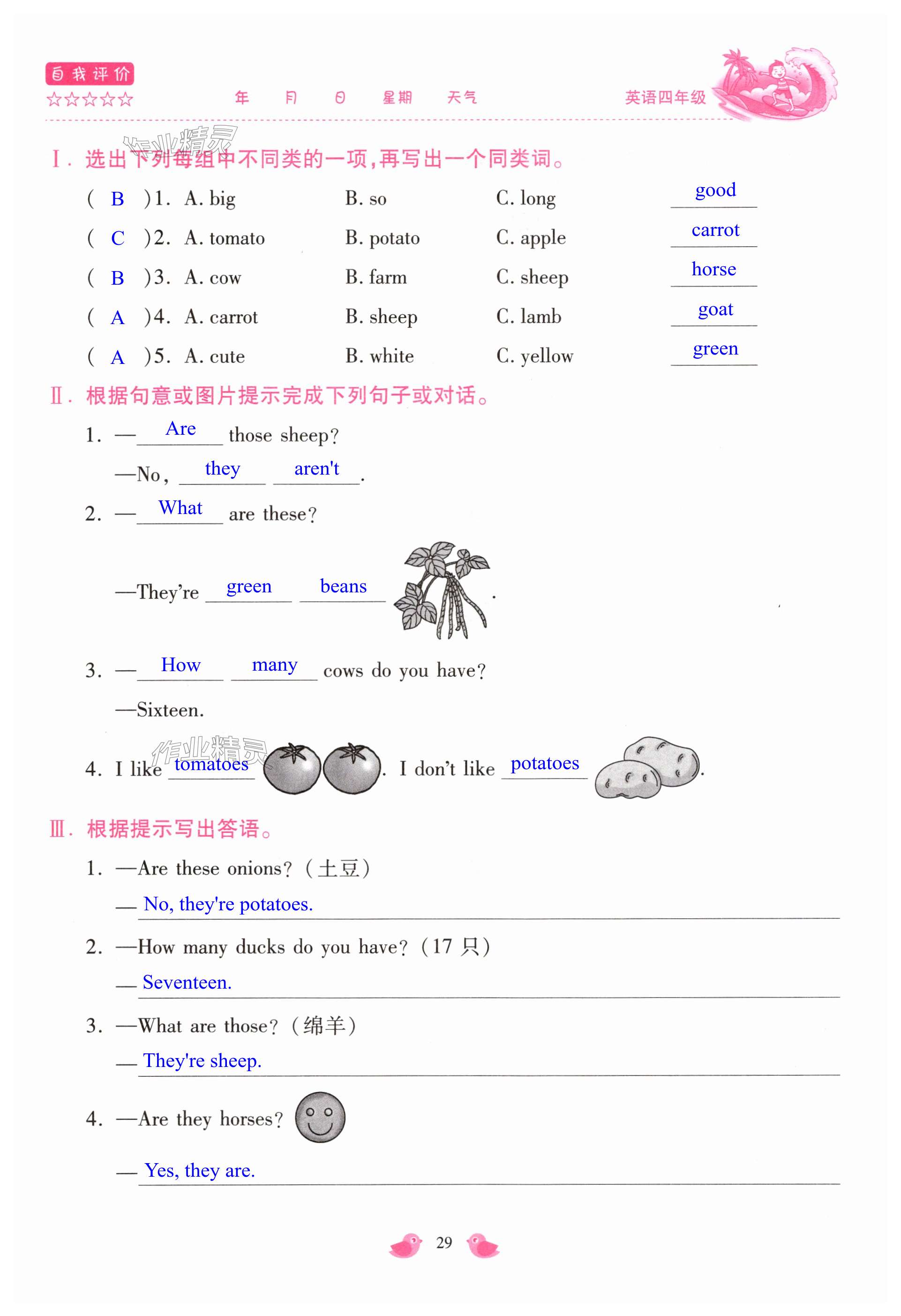 自我评价
☆☆☆☆☆

年 月 日 星期 天气

英语四年级

作业精灵

Ⅰ. 选出下列每组中不同类的一项,再写出一个同类词。

( B )1. A. big B. so C. long good

( C )2. A. tomato B. potato C. apple carrot

( B )3. A. cow B. farm C. sheep horse

( A )4. A. carrot B. sheep C. lamb goat

( A )5. A. cute B. white C. yellow green

Ⅱ. 根据句意或图片提示完成下列句子或对话。

1. —Are those sheep?

—No, they aren't.

2. —What are these?

—They're green beans.

3. —How many cows do you have?

—Sixteen.

作业精灵

4. I like tomatoes. I don't like potatoes.

Ⅲ. 根据提示写出答语。

1. —Are these onions? (土豆)

— No, they're potatoes.

2. —How many ducks do you have? (17 只)

— Seventeen.

3. —What are those? (绵羊)

— They're sheep.

4. —Are they horses?

— Yes, they are.

29